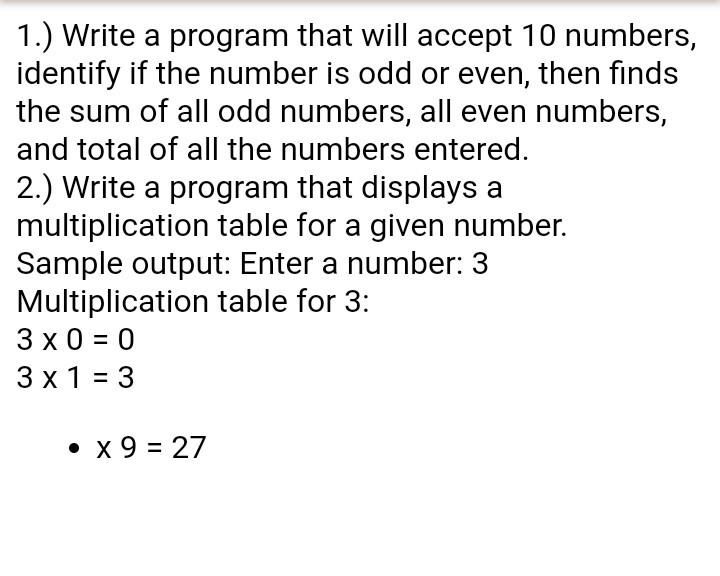 1.) Write a program that will accept 10 numbers, identify if the number is odd or even, then finds the sum of all odd numbers, all even numbers, and total of all the numbers entered.
2.) Write a program that displays a multiplication table for a given number.
Sample output: Enter a number: 3
Multiplication table for 3:
3 x 0 = 0
3 x 1 = 3

• x 9 = 27